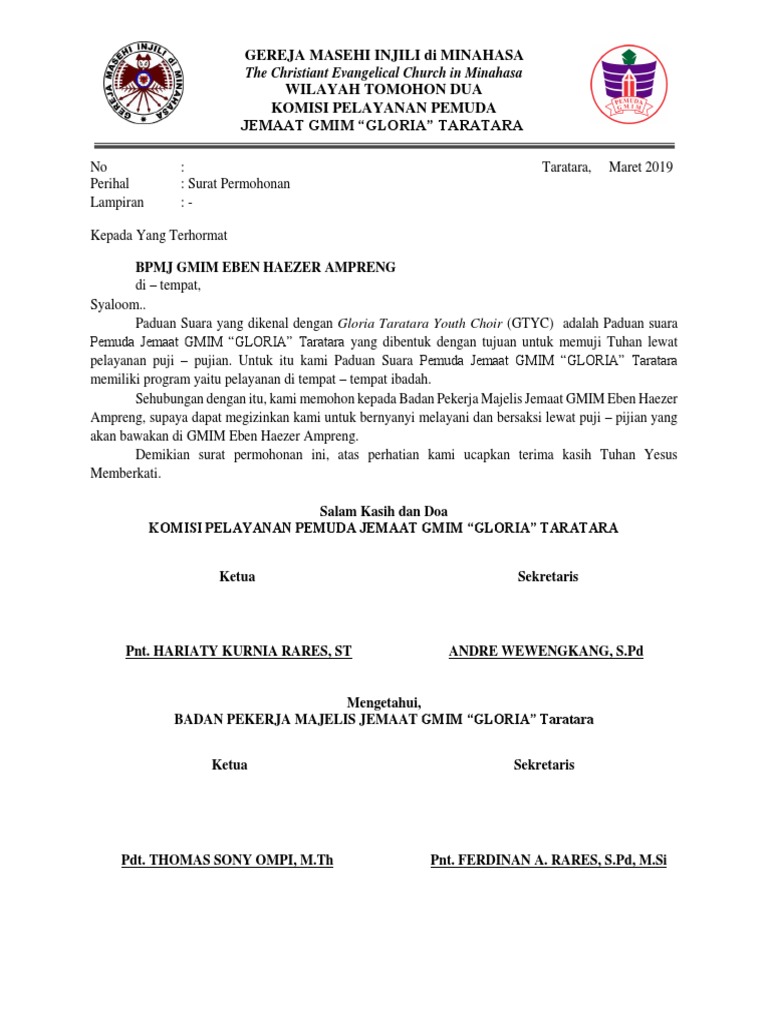 GEREJA MASEHI INJILI di MINAHASA
GEREJA MASEHI INJILI di MINAHASA
The Christiant Evangelical Church in Minahasa
WILAYAH TOMOHON DUA
KOMISI PELAYANAN PEMUDA
JEMAAT GMIM "GLORIA" TARATARA
PEMUDA G.M.I.M

No :
Perihal : Surat Permohonan
Lampiran : -

Taratara, Maret 2019

Kepada Yang Terhormat

BPMJ GMIM EBEN HAEZER AMPRENG
di – tempat,

Syaloom..

Paduan Suara yang dikenal dengan Gloria Taratara Youth Choir (GTYC) adalah Paduan suara Pemuda Jemaat GMIM "GLORIA" Taratara yang dibentuk dengan tujuan untuk memuji Tuhan lewat pelayanan puji – pujian. Untuk itu kami Paduan Suara Pemuda Jemaat GMIM "GLORIA" Taratara memiliki program yaitu pelayanan di tempat – tempat ibadah.

Sehubungan dengan itu, kami memohon kepada Badan Pekerja Majelis Jemaat GMIM Eben Haezer Ampreng, supaya dapat megizinkan kami untuk bernyanyi melayani dan bersaksi lewat puji – pijian yang akan bawakan di GMIM Eben Haezer Ampreng.

Demikian surat permohonan ini, atas perhatian kami ucapkan terima kasih Tuhan Yesus Memberkati.

Salam Kasih dan Doa
KOMISI PELAYANAN PEMUDA JEMAAT GMIM "GLORIA" TARATARA

Ketua

Pnt. HARIATY KURNIA RARES, ST

Sekretaris

ANDRE WEWENGKANG, S.Pd

Mengetahui,
BADAN PEKERJA MAJELIS JEMAAT GMIM "GLORIA" Taratara

Ketua

Pdt. THOMAS SONY OMPI, M.Th

Sekretaris

Pnt. FERDINAN A. RARES, S.Pd, M.Si